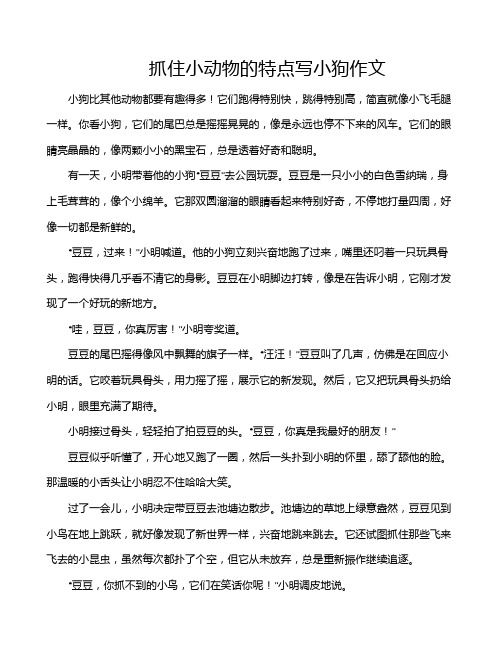 抓住小动物的特点写小狗作文

小狗比其他动物都要有趣得多！它们跑得特别快，跳得特别高，简直就像小飞毛腿一样。你看小狗，它们的尾巴总是摇摇晃晃的，像是永远也停不下来的风车。它们的眼睛亮晶晶的，像两颗小小的黑宝石，总是透着好奇和聪明。

有一天，小明带着他的小狗“豆豆”去公园玩耍。豆豆是一只小小的白色雪纳瑞，身上毛茸茸的，像个小绵羊。它那双圆溜溜的眼睛看起来特别好奇，不停地打量四周，好像一切都是新鲜的。

“豆豆，过来！”小明喊道。他的小狗立刻兴奋地跑了过来，嘴里还叼着一只玩具骨头，跑得快得几乎看不清它的身影。豆豆在小明脚边打转，像是在告诉小明，它刚才发现了一个好玩的新地方。

“哇，豆豆，你真厉害！”小明夸奖道。

豆豆的尾巴摇得像风中飘舞的旗子一样。“汪汪！”豆豆叫了几声，仿佛是在回应小明的话。它咬着玩具骨头，用力摇了摇，展示它的新发现。然后，它又把玩具骨头扔给小明，眼里充满了期待。

小明接过骨头，轻轻拍了拍豆豆的头。“豆豆，你真是我最好的朋友！”

豆豆似乎听懂了，开心地又跑了一圈，然后一头扑到小明的怀里，舔了舔他的脸。那温暖的小舌头让小明忍不住哈哈大笑。

过了一会儿，小明决定带豆豆去池塘边散步。池塘边的草地上绿意盎然，豆豆见到小鸟在地上跳跃，就好像发现了新世界一样，兴奋地跳来跳去。它还试图抓住那些飞来飞去的小昆虫，虽然每次都扑了个空，但它从未放弃，总是重新振作继续追逐。

“豆豆，你抓不到的小鸟，它们在笑话你呢！”小明调皮地说。